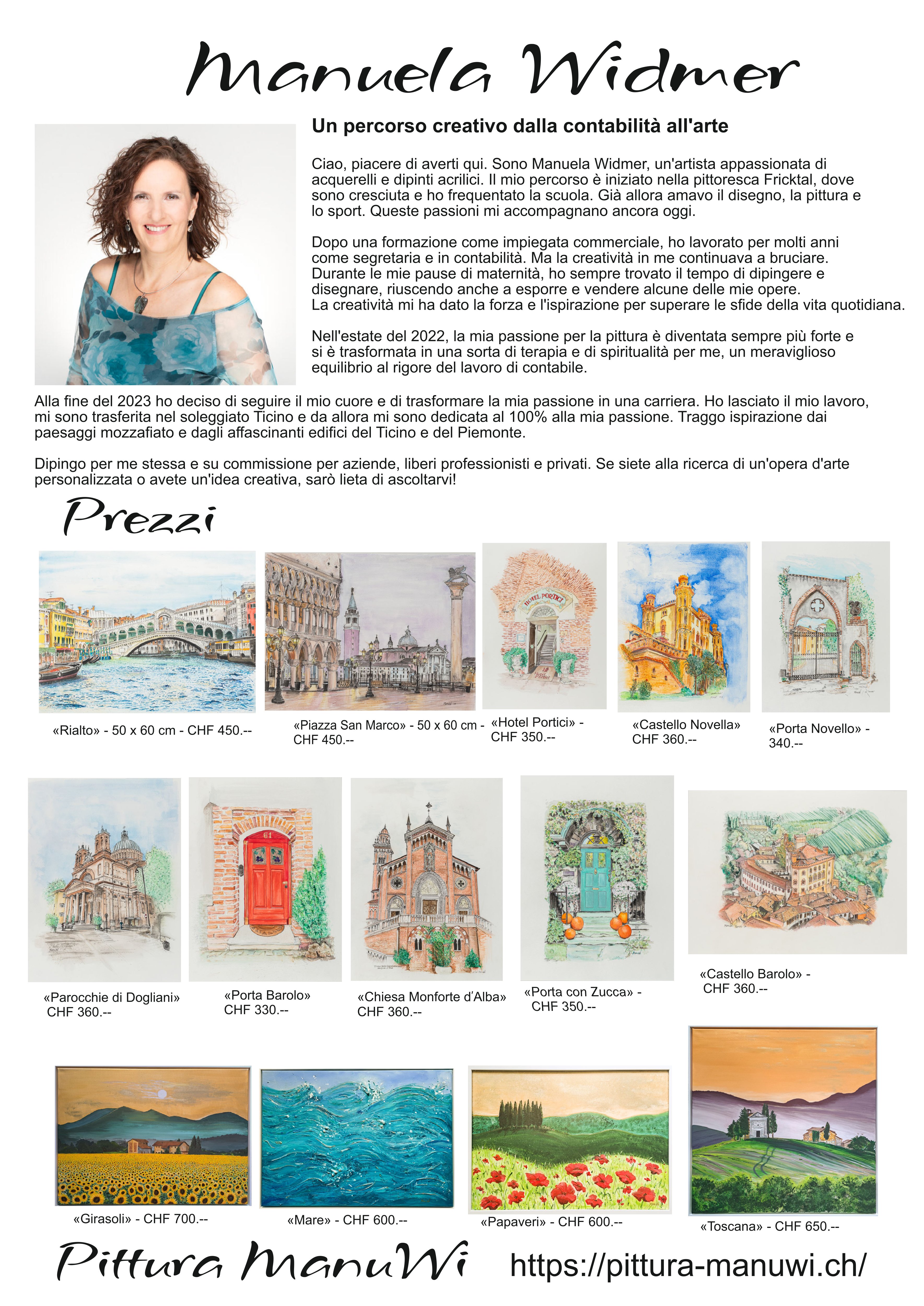 Manuela Widmer

Un percorso creativo dalla contabilità all'arte

Ciao, piacere di averti qui. Sono Manuela Widmer, un'artista appassionata di acquerelli e dipinti acrilici. Il mio percorso è iniziato nella pittoresca Fricktal, dove sono cresciuta e ho frequentato la scuola. Già allora amavo il disegno, la pittura e lo sport. Queste passioni mi accompagnano ancora oggi.

Dopo una formazione come impiegata commerciale, ho lavorato per molti anni come segretaria e in contabilità. Ma la creatività in me continuava a bruciare. Durante le mie pause di maternità, ho sempre trovato il tempo di dipingere e disegnare, riuscendo anche a esporre e vendere alcune delle mie opere. La creatività mi ha dato la forza e l'ispirazione per superare le sfide della vita quotidiana.

Nell'estate del 2022, la mia passione per la pittura è diventata sempre più forte e si è trasformata in una sorta di terapia e di spiritualità per me, un meraviglioso equilibrio al rigore del lavoro di contabile.

Alla fine del 2023 ho deciso di seguire il mio cuore e di trasformare la mia passione in una carriera. Ho lasciato il mio lavoro, mi sono trasferita nel soleggiato Ticino e da allora mi sono dedicata al 100% alla mia passione. Traggo ispirazione dai paesaggi mozzafiato e dagli affascinanti edifici del Ticino e del Piemonte.

Dipingo per me stessa e su commissione per aziende, liberi professionisti e privati. Se siete alla ricerca di un'opera d'arte personalizzata o avete un'idea creativa, sarò lieta di ascoltarvi!

Prezzi

HOTEL PORTICI

«Rialto» - 50 x 60 cm - CHF 450.--

«Piazza San Marco» - 50 x 60 cm - CHF 450.--

«Hotel Portici» - CHF 350.--

«Castello Novella» CHF 360.--

«Porta Novello» - 340.--

61

«Parocchie di Dogliani» CHF 360.--

«Porta Barolo» CHF 330.--

«Chiesa Monforte d'Alba» CHF 360.--

«Porta con Zucca» - CHF 350.--

«Castello Barolo» - CHF 360.--

«Girasoli» - CHF 700.--

«Mare» - CHF 600.--

«Papaveri» - CHF 600.--

«Toscana» - CHF 650.--

Pittura ManuWi https://pittura-manuwi.ch/